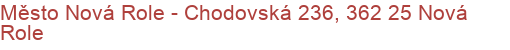 Město Nová Role - Chodovská 236, 362 25 Nová Role